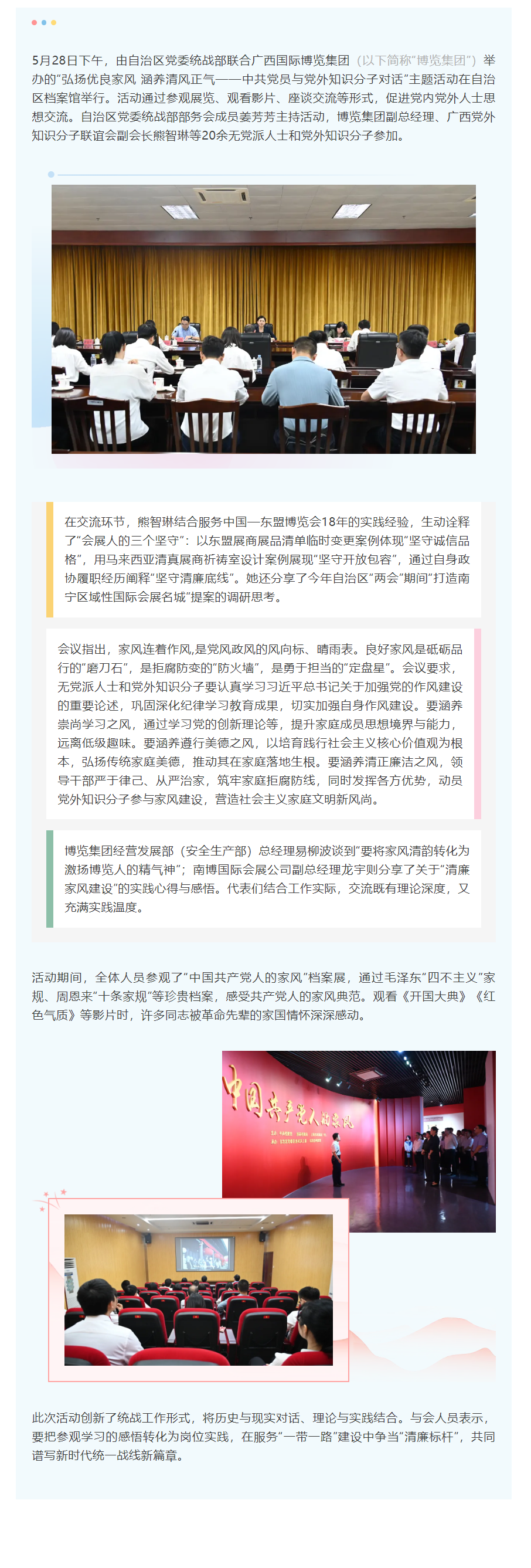 5月28日下午，由自治区党委统战部联合广西国际博览集团（以下简称"博览集团"）举办的"弘扬优良家风 涵养清风正气——中共党员与党外知识分子对话"主题活动在自治区档案馆举行。活动通过参观展览、观看影片、座谈交流等形式，促进党内党外人士思想交流。自治区党委统战部部务会成员姜芳芳主持活动，博览集团副总经理、广西党外知识分子联谊会副会长熊智琳等20余无党派人士和党外知识分子参加。

在交流环节，熊智琳结合服务中国—东盟博览会18年的实践经验，生动诠释了"会展人的三个坚守"：以东盟展商展品清单临时变更案例体现"坚守诚信品格"，用马来西亚清真展商祈祷室设计案例展现"坚守开放包容"，通过自身政协履职经历阐释"坚守清廉底线"。她还分享了今年自治区"两会"期间"打造南宁区域性国际会展名城"提案的调研思考。

会议指出，家风连着作风，是党风政风的风向标、晴雨表。良好家风是砥砺品行的"磨刀石"，是拒腐防变的"防火墙"，是勇于担当的"定盘星"。会议要求，无党派人士和党外知识分子要认真学习习近平总书记关于加强党的作风建设的重要论述，巩固深化纪律学习教育成果，切实加强自身作风建设。要涵养崇尚学习之风，通过学习党的创新理论等，提升家庭成员思想境界与能力，远离低级趣味。要涵养遵行美德之风，以培育践行社会主义核心价值观为根本，弘扬传统家庭美德，推动其在家庭落地生根。要涵养清正廉洁之风，领导干部严于律己、从严治家，筑牢家庭拒腐防线，同时发挥各方优势，动员党外知识分子参与家风建设，营造社会主义家庭文明新风尚。

博览集团经营发展部（安全生产部）总经理易柳波谈到"要将家风清韵转化为激扬博览人的精气神"；南博国际会展公司副总经理龙宇则分享了关于"清廉家风建设"的实践心得与感悟。代表们结合工作实际，交流既有理论深度，又充满实践温度。

活动期间，全体人员参观了"中国共产党人的家风"档案展，通过毛泽东"四不主义"家规、周恩来"十条家规"等珍贵档案，感受共产党人的家风典范。观看《开国大典》《红色气质》等影片时，许多同志被革命先辈的家国情怀深深感动。

中国共产党人的家风

此次活动创新了统战工作形式，将历史与现实对话、理论与实践结合。与会人员表示，要把参观学习的感悟转化为岗位实践，在服务"一带一路"建设中争当"清廉标杆"，共同谱写新时代统一战线新篇章。